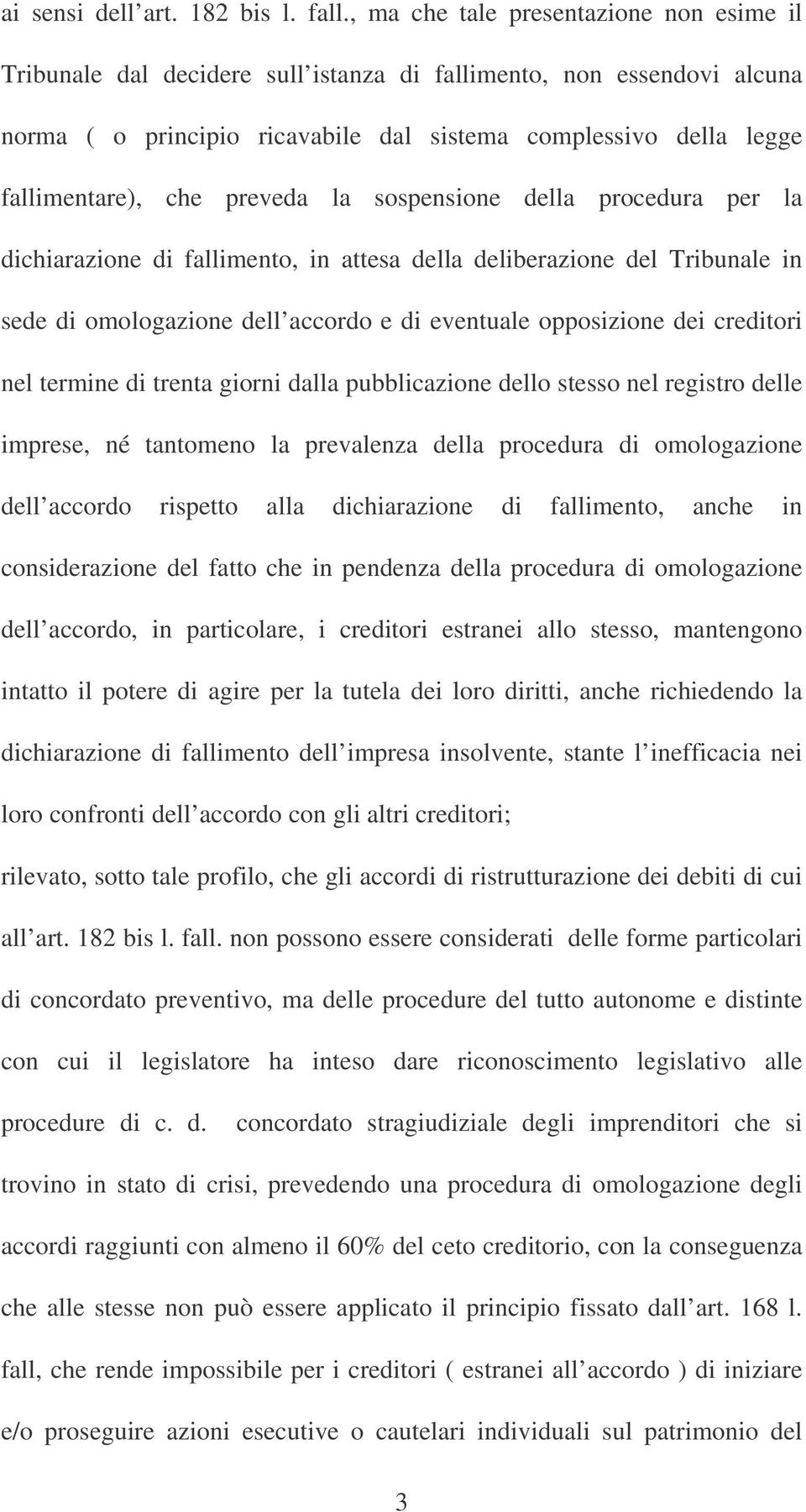 ai sensi dell art. 182 bis l. fall., ma che tale presentazione non esime il Tribunale dal decidere sull istanza di fallimento, non essendovi alcuna norma ( o principio ricavabile dal sistema complessivo della legge fallimentare), che preveda la sospensione della procedura per la dichiarazione di fallimento, in attesa della deliberazione del Tribunale in sede di omologazione dell accordo e di eventuale opposizione dei creditori nel termine di trenta giorni dalla pubblicazione dello stesso nel registro delle imprese, né tantomeno la prevalenza della procedura di omologazione dell accordo rispetto alla dichiarazione di fallimento, anche in considerazione del fatto che in pendenza della procedura di omologazione dell accordo, in particolare, i creditori estranei allo stesso, mantengono intatto il potere di agire per la tutela dei loro diritti, anche richiedendo la dichiarazione di fallimento dell impresa insolvente, stante l inefficacia nei loro confronti dell accordo con gli altri creditori;

rilevato, sotto tale profilo, che gli accordi di ristrutturazione dei debiti di cui all art. 182 bis l. fall. non possono essere considerati delle forme particolari di concordato preventivo, ma delle procedure del tutto autonome e distinte con cui il legislatore ha inteso dare riconoscimento legislativo alle procedure di c. d. concordato stragiudiziale degli imprenditori che si trovino in stato di crisi, prevedendo una procedura di omologazione degli accordi raggiunti con almeno il 60% del ceto creditorio, con la conseguenza che alle stesse non può essere applicato il principio fissato dall art. 168 l. fall, che rende impossibile per i creditori ( estranei all accordo ) di iniziare e/o proseguire azioni esecutive o cautelari individuali sul patrimonio del

3